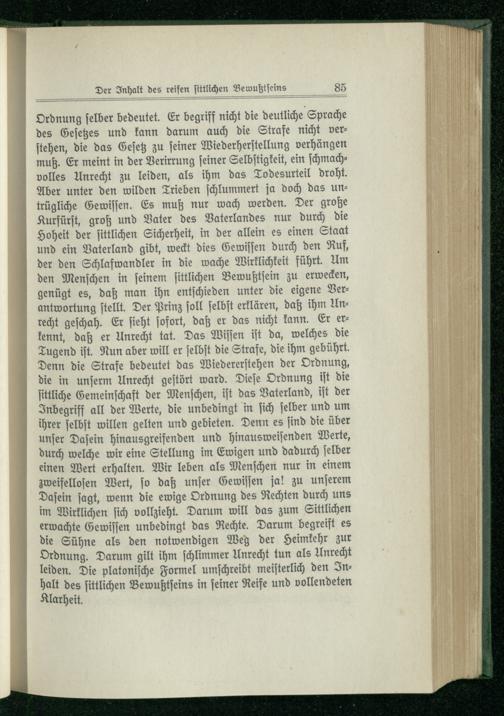 Der Inhalt des reifen sittlichen Bewußtseins 85

Ordnung selber bedeutet. Er begriff nicht die deutliche Sprache des Gesetzes und kann darum auch die Strafe nicht verstehen, die das Gesetz zu seiner Wiederherstellung verhängen muß. Er meint in der Verirrung seiner Selbstigkeit, ein schmachvolles Unrecht zu leiden, als ihm das Todesurteil droht. Aber unter den wilden Trieben schlummert ja doch das untrügliche Gewissen. Es muß nur wach werden. Der große Kurfürst, groß und Vater des Vaterlandes nur durch die Hoheit der sittlichen Sicherheit, in der allein es einen Staat und ein Vaterland gibt, weckt dies Gewissen durch den Ruf, der den Schlafwandler in die wache Wirklichkeit führt. Um den Menschen in seinem sittlichen Bewußtsein zu erwecken, genügt es, daß man ihn entschieden unter die eigene Verantwortung stellt. Der Prinz soll selbst erklären, daß ihm Unrecht geschah. Er sieht sofort, daß er das nicht kann. Er erkennt, daß er Unrecht tat. Das Wissen ist da, welches die Tugend ist. Nun aber will er selbst die Strafe, die ihm gebührt. Denn die Strafe bedeutet das Wiedererstehen der Ordnung, die in unserm Unrecht gestört ward. Diese Ordnung ist die sittliche Gemeinschaft der Menschen, ist das Vaterland, ist der Inbegriff all der Werte, die unbedingt in sich selber und um ihrer selbst willen gelten und gebieten. Denn es sind die über unser Dasein hinausgreifenden und hinausweisenden Werte, durch welche wir eine Stellung im Ewigen und dadurch selber einen Wert erhalten. Wir leben als Menschen nur in einem zweifellosen Wert, so daß unser Gewissen ja! zu unserem Dasein sagt, wenn die ewige Ordnung des Rechten durch uns im Wirklichen sich vollzieht. Darum will das zum Sittlichen erwachte Gewissen unbedingt das Rechte. Darum begreift es die Sühne als den notwendigen Weg der Heimkehr zur Ordnung. Darum gilt ihm schlimmer Unrecht tun als Unrecht leiden. Die platonische Formel umschreibt meisterlich den Inhalt des sittlichen Bewußtseins in seiner Reife und vollendeten Klarheit.